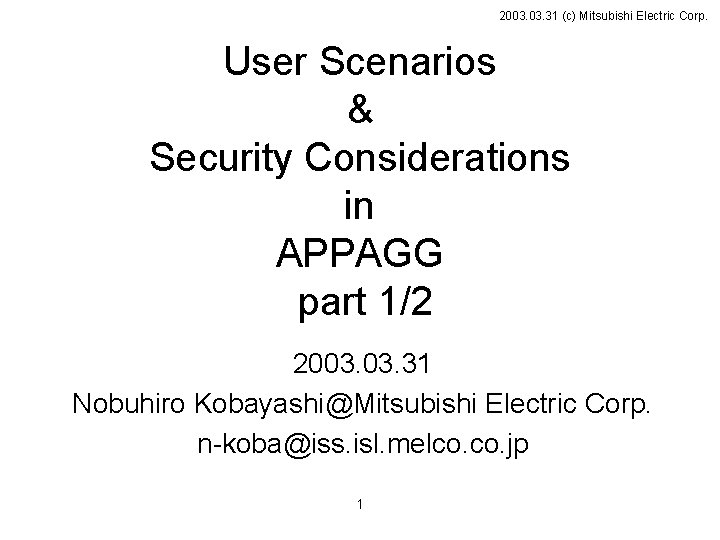 2003.03.31 (c) Mitsubishi Electric Corp.

User Scenarios
&
Security Considerations
in
APPAGG
part 1/2

2003.03.31
Nobuhiro Kobayashi@Mitsubishi Electric Corp.
n-koba@iss.isl.melco.co.jp

1